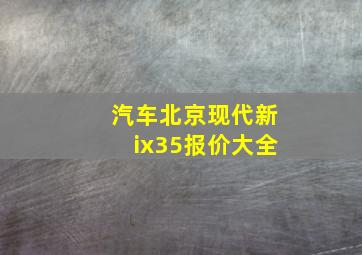 汽车北京现代新ix35报价大全